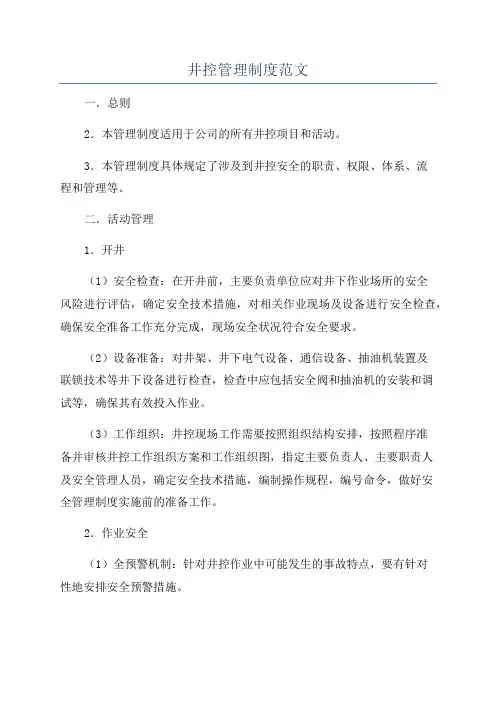 井控管理制度范文

一．总则

2．本管理制度适用于公司的所有井控项目和活动。

3．本管理制度具体规定了涉及到井控安全的职责、权限、体系、流程和管理等。

二．活动管理

1．开井

（1）安全检查：在开井前，主要负责单位应对井下作业场所的安全风险进行评估，确定安全技术措施，对相关作业现场及设备进行安全检查，确保安全准备工作充分完成，现场安全状况符合安全要求。

（2）设备准备：对井架、井下电气设备、通信设备、抽油机装置及联锁技术等井下设备进行检查，检查中应包括安全阀和抽油机的安装和调试等，确保其有效投入作业。

（3）工作组织：井控现场工作需要按照组织结构安排，按照程序准备并审核井控工作组织方案和工作组织图，指定主要负责人、主要职责人及安全管理人员，确定安全技术措施，编制操作规程，编号命令，做好安全管理制度实施前的准备工作。

2．作业安全

（1）全预警机制：针对井控作业中可能发生的事故特点，要有针对性地安排安全预警措施。